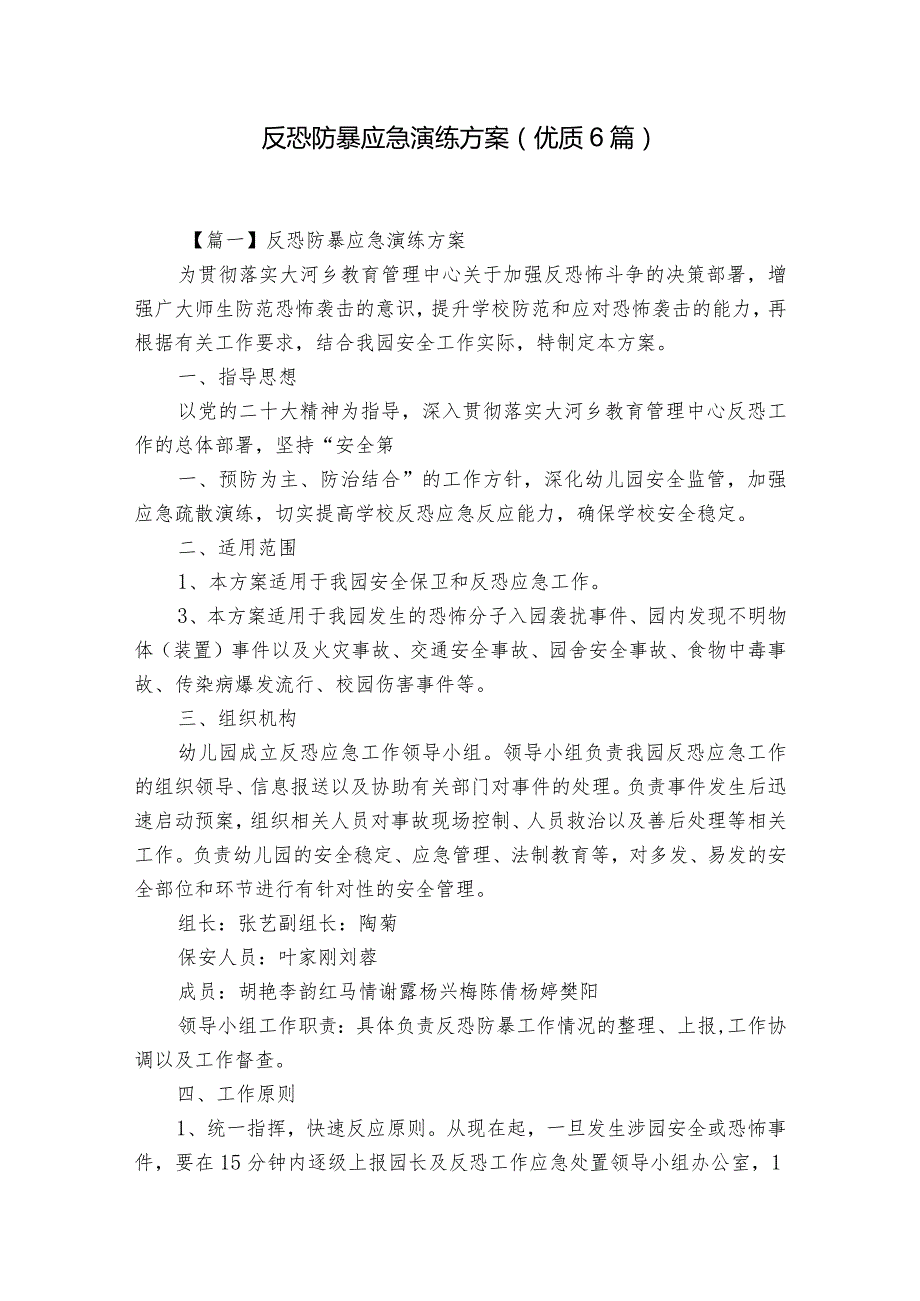 反恐防暴应急演练方案（优质6篇）

【篇一】反恐防暴应急演练方案

为贯彻落实大河乡教育管理中心关于加强反恐怖斗争的决策部署，增强广大师生防范恐怖袭击的意识，提升学校防范和应对恐怖袭击的能力，再根据有关工作要求，结合我园安全工作实际，特制定本方案。

一、指导思想

以党的二十大精神为指导，深入贯彻落实大河乡教育管理中心反恐工作的总体部署，坚持“安全第

一、预防为主、防治结合”的工作方针，深化幼儿园安全监管，加强应急疏散演练，切实提高学校反恐应急反应能力，确保学校安全稳定。

二、适用范围

1、本方案适用于我园安全保卫和反恐应急工作。

3、本方案适用于我园发生的恐怖分子入园袭扰事件、园内发现不明物体（装置）事件以及火灾事故、交通安全事故、园舍安全事故、食物中毒事故、传染病爆发流行、校园伤害事件等。

三、组织机构

幼儿园成立反恐应急工作领导小组。领导小组负责我园反恐应急工作的组织领导、信息报送以及协助有关部门对事件的处理。负责事件发生后迅速启动预案，组织相关人员对事故现场控制、人员救治以及善后处理等相关工作。负责幼儿园的安全稳定、应急管理、法制教育等，对多发、易发的安全部位和环节进行有针对性的安全管理。

组长：张艺副组长：陶菊

保安人员：叶家刚刘蓉

成员：胡艳李韵红马情谢露杨兴梅陈倩杨婷樊阳

领导小组工作职责：具体负责反恐防暴工作情况的整理、上报,工作协调以及工作督查。

四、工作原则

1、统一指挥，快速反应原则。从现在起，一旦发生涉园安全或恐怖事件，要在15分钟内逐级上报园长及反恐工作应急处置领导小组办公室，1